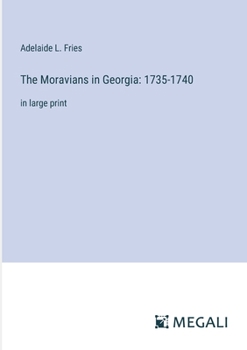 Adelaide L. Fries

The Moravians in Georgia: 1735-1740

in large print

MEGALI